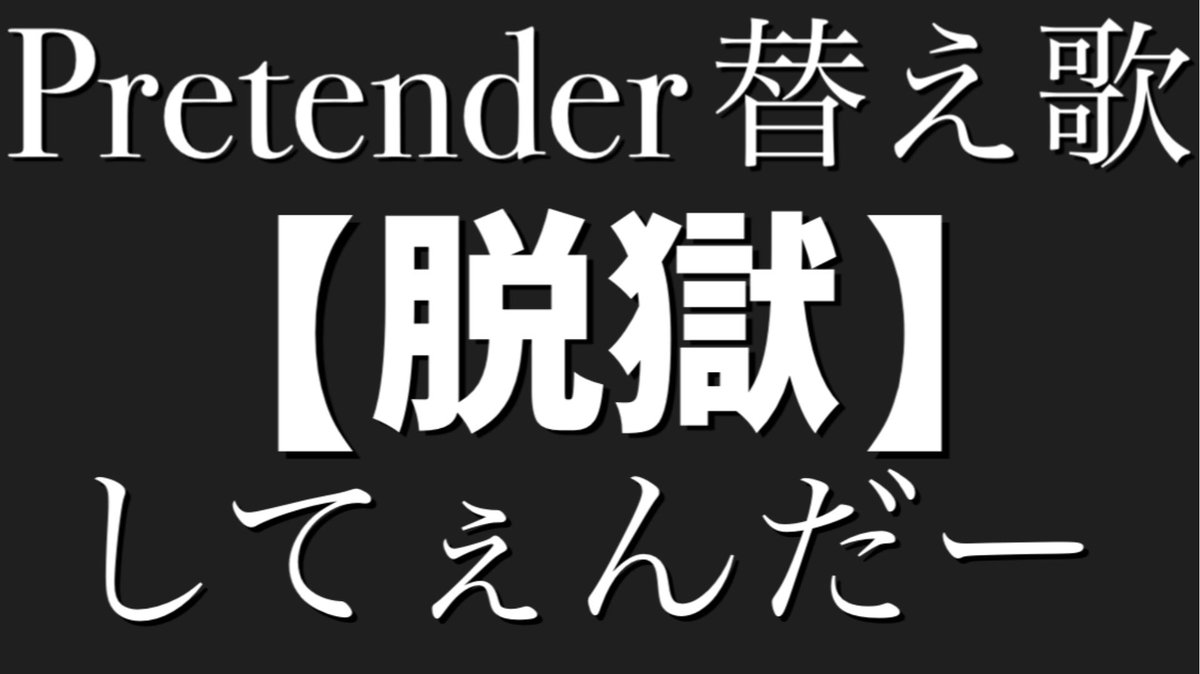 Pretender替え歌
【脱獄】
してぇんだー